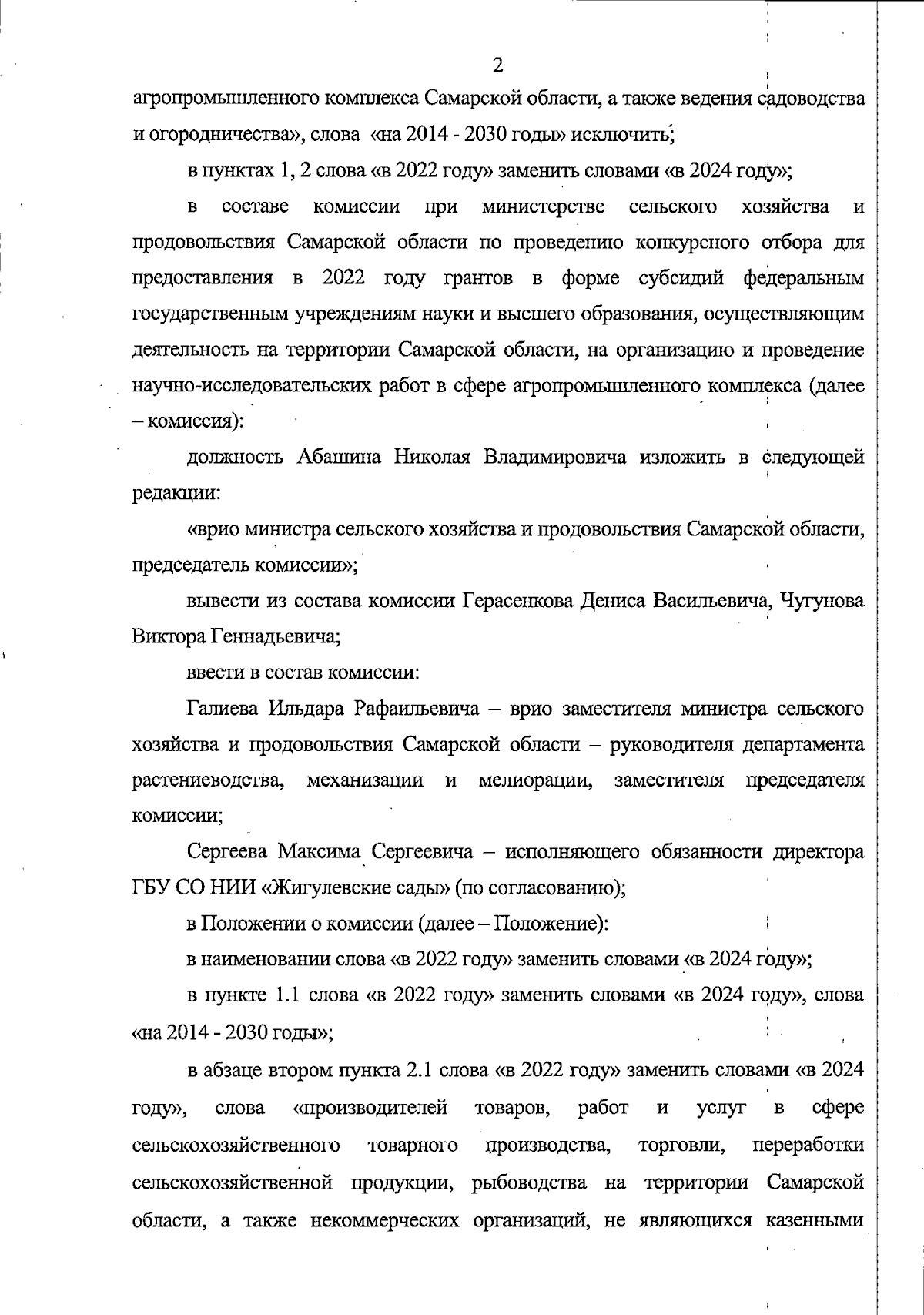 2

агропромышленного комплекса Самарской области, а также ведения садоводства и огородничества», слова «на 2014 - 2030 годы» исключить;

в пунктах 1, 2 слова «в 2022 году» заменить словами «в 2024 году»;

в составе комиссии при министерстве сельского хозяйства и продовольствия Самарской области по проведению конкурсного отбора для предоставления в 2022 году грантов в форме субсидий федеральным государственным учреждениям науки и высшего образования, осуществляющим деятельность на территории Самарской области, на организацию и проведение научно-исследовательских работ в сфере агропромышленного комплекса (далее – комиссия):

должность Абашина Николая Владимировича изложить в следующей редакции:

«врио министра сельского хозяйства и продовольствия Самарской области, председатель комиссии»;

вывести из состава комиссии Герасенкова Дениса Васильевича, Чугунова Виктора Геннадьевича;

ввести в состав комиссии:

Галиева Ильдара Рафаильевича – врио заместителя министра сельского хозяйства и продовольствия Самарской области – руководителя департамента растениеводства, механизации и мелиорации, заместителя председателя комиссии;

Сергеева Максима Сергеевича – исполняющего обязанности директора ГБУ СО НИИ «Жигулевские сады» (по согласованию);

в Положении о комиссии (далее – Положение):

в наименовании слова «в 2022 году» заменить словами «в 2024 году»;

в пункте 1.1 слова «в 2022 году» заменить словами «в 2024 году», слова «на 2014 - 2030 годы»;

в абзаце втором пункта 2.1 слова «в 2022 году» заменить словами «в 2024 году», слова «производителей товаров, работ и услуг в сфере сельскохозяйственного товарного производства, торговли, переработки сельскохозяйственной продукции, рыбоводства на территории Самарской области, а также некоммерческих организаций, не являющихся казенными